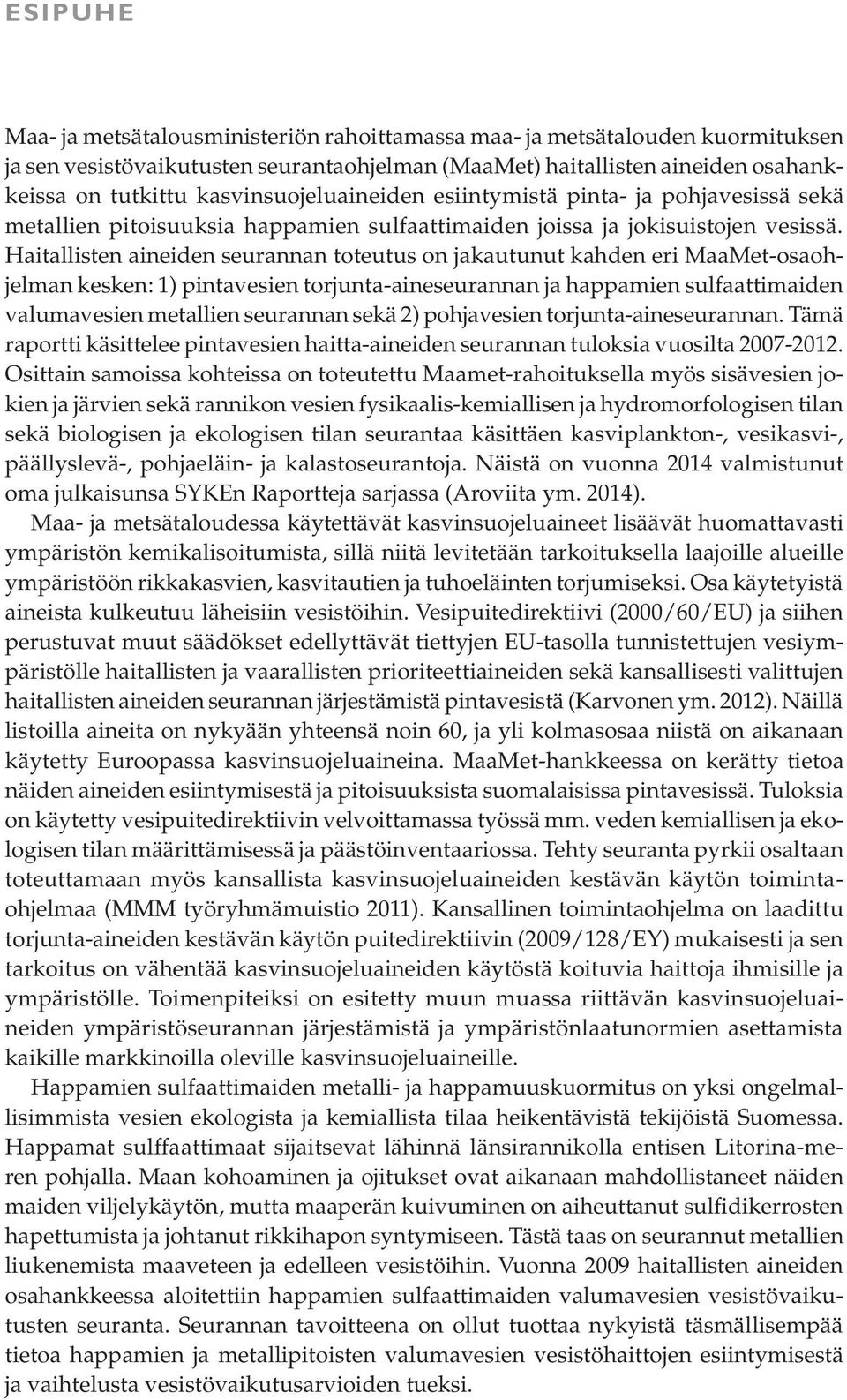 ESIPUHE

Maa- ja metsätalousministeriön rahoittamassa maa- ja metsätalouden kuormituksen ja sen vesistövaikutusten seurantaohjelman (MaaMet) haitallisten aineiden osahankkeissa on tutkittu kasvinsuojeluaineiden esiintymistä pinta- ja pohjavesissä sekä metallien pitoisuuksia happamien sulfaattimaiden joissa ja jokisuistojen vesissä. Haitallisten aineiden seurannan toteutus on jakautunut kahden eri MaaMet-osaohjelman kesken: 1) pintavesien torjunta-aineseurannan ja happamien sulfaattimaiden valumavesien metallien seurannan sekä 2) pohjavesien torjunta-aineseurannan. Tämä raportti käsittelee pintavesien haitta-aineiden seurannan tuloksia vuosilta 2007-2012. Osittain samoissa kohteissa on toteutettu Maamet-rahoituksella myös sisävesien jokien ja järvien sekä rannikon vesien fysikaalis-kemiallisen ja hydromorfologisen tilan sekä biologisen ja ekologisen tilan seurantaa käsittäen kasviplankton-, vesikasvi-, päällyslevä-, pohjaeläin- ja kalastoseurantoja. Näistä on vuonna 2014 valmistunut oma julkaisunsa SYKEn Raportteja sarjassa (Aroviita ym. 2014).

Maa- ja metsätaloudessa käytettävät kasvinsuojeluaineet lisäävät huomattavasti ympäristön kemikalisoitumista, sillä niitä levitetään tarkoituksella laajoille alueille ympäristöön rikkakasvien, kasvitautien ja tuhoeläinten torjumiseksi. Osa käytetyistä aineista kulkeutuu läheisiin vesistöihin. Vesipuitedirektiivi (2000/60/EU) ja siihen perustuvat muut säädökset edellyttävät tiettyjen EU-tasolla tunnistettujen vesiympäristölle haitallisten ja vaarallisten prioriteettiaineiden sekä kansallisesti valittujen haitallisten aineiden seurannan järjestämistä pintavesistä (Karvonen ym. 2012). Näillä listoilla aineita on nykyään yhteensä noin 60, ja yli kolmasosaa niistä on aikanaan käytetty Euroopassa kasvinsuojeluaineina. MaaMet-hankkeessa on kerätty tietoa näiden aineiden esiintymisestä ja pitoisuuksista suomalaisissa pintavesissä. Tuloksia on käytetty vesipuitedirektiivin velvoittamassa työssä mm. veden kemiallisen ja ekologisen tilan määrittämisessä ja päästöinventaariossa. Tehty seuranta pyrkii osaltaan toteuttamaan myös kansallista kasvinsuojeluaineiden kestävän käytön toimintaohjelmaa (MMM työryhmämuistio 2011). Kansallinen toimintaohjelma on laadittu torjunta-aineiden kestävän käytön puitedirektiivin (2009/128/EY) mukaisesti ja sen tarkoitus on vähentää kasvinsuojeluaineiden käytöstä koituvia haittoja ihmisille ja ympäristölle. Toimenpiteiksi on esitetty muun muassa riittävän kasvinsuojeluaineiden ympäristöseurannan järjestämistä ja ympäristönlaatunormien asettamista kaikille markkinoilla oleville kasvinsuojeluaineille.

Happamien sulfaattimaiden metalli- ja happamuuskuormitus on yksi ongelmallisimmista vesien ekologista ja kemiallista tilaa heikentävistä tekijöistä Suomessa. Happamat sulffaattimaat sijaitsevat lähinnä länsirannikolla entisen Litorina-meren pohjalla. Maan kohoaminen ja ojitukset ovat aikanaan mahdollistaneet näiden maiden viljelykäytön, mutta maaperän kuivuminen on aiheuttanut sulfidikerrosten hapettumista ja johtanut rikkihapon syntymiseen. Tästä taas on seurannut metallien liukenemista maaveteen ja edelleen vesistöihin. Vuonna 2009 haitallisten aineiden osahankkeessa aloitettiin happamien sulfaattimaiden valumavesien vesistövaikutusten seuranta. Seurannan tavoitteena on ollut tuottaa nykyistä täsmällisempää tietoa happamien ja metallipitoisten valumavesien vesistöhaittojen esiintymisestä ja vaihtelusta vesistövaikutusarvioiden tueksi.